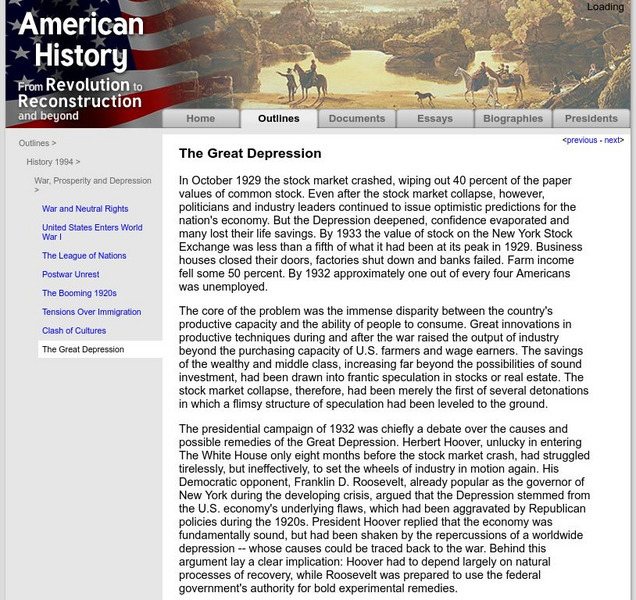 American History
From Revolution to Reconstruction and beyond

Loading

Home
Outlines
Documents
Essays
Biographies
Presidents

Outlines >
History 1994 >
War, Prosperity and Depression >
War and Neutral Rights
United States Enters World War I
The League of Nations
Postwar Unrest
The Booming 1920s
Tensions Over Immigration
Clash of Cultures
The Great Depression

<previous - next>

The Great Depression

In October 1929 the stock market crashed, wiping out 40 percent of the paper values of common stock. Even after the stock market collapse, however, politicians and industry leaders continued to issue optimistic predictions for the nation's economy. But the Depression deepened, confidence evaporated and many lost their life savings. By 1933 the value of stock on the New York Stock Exchange was less than a fifth of what it had been at its peak in 1929. Business houses closed their doors, factories shut down and banks failed. Farm income fell some 50 percent. By 1932 approximately one out of every four Americans was unemployed.

The core of the problem was the immense disparity between the country's productive capacity and the ability of people to consume. Great innovations in productive techniques during and after the war raised the output of industry beyond the purchasing capacity of U.S. farmers and wage earners. The savings of the wealthy and middle class, increasing far beyond the possibilities of sound investment, had been drawn into frantic speculation in stocks or real estate. The stock market collapse, therefore, had been merely the first of several detonations in which a flimsy structure of speculation had been leveled to the ground.

The presidential campaign of 1932 was chiefly a debate over the causes and possible remedies of the Great Depression. Herbert Hoover, unlucky in entering The White House only eight months before the stock market crash, had struggled tirelessly, but ineffectively, to set the wheels of industry in motion again. His Democratic opponent, Franklin D. Roosevelt, already popular as the governor of New York during the developing crisis, argued that the Depression stemmed from the U.S. economy's underlying flaws, which had been aggravated by Republican policies during the 1920s. President Hoover replied that the economy was fundamentally sound, but had been shaken by the repercussions of a worldwide depression -- whose causes could be traced back to the war. Behind this argument lay a clear implication: Hoover had to depend largely on natural processes of recovery, while Roosevelt was prepared to use the federal government's authority for bold experimental remedies.